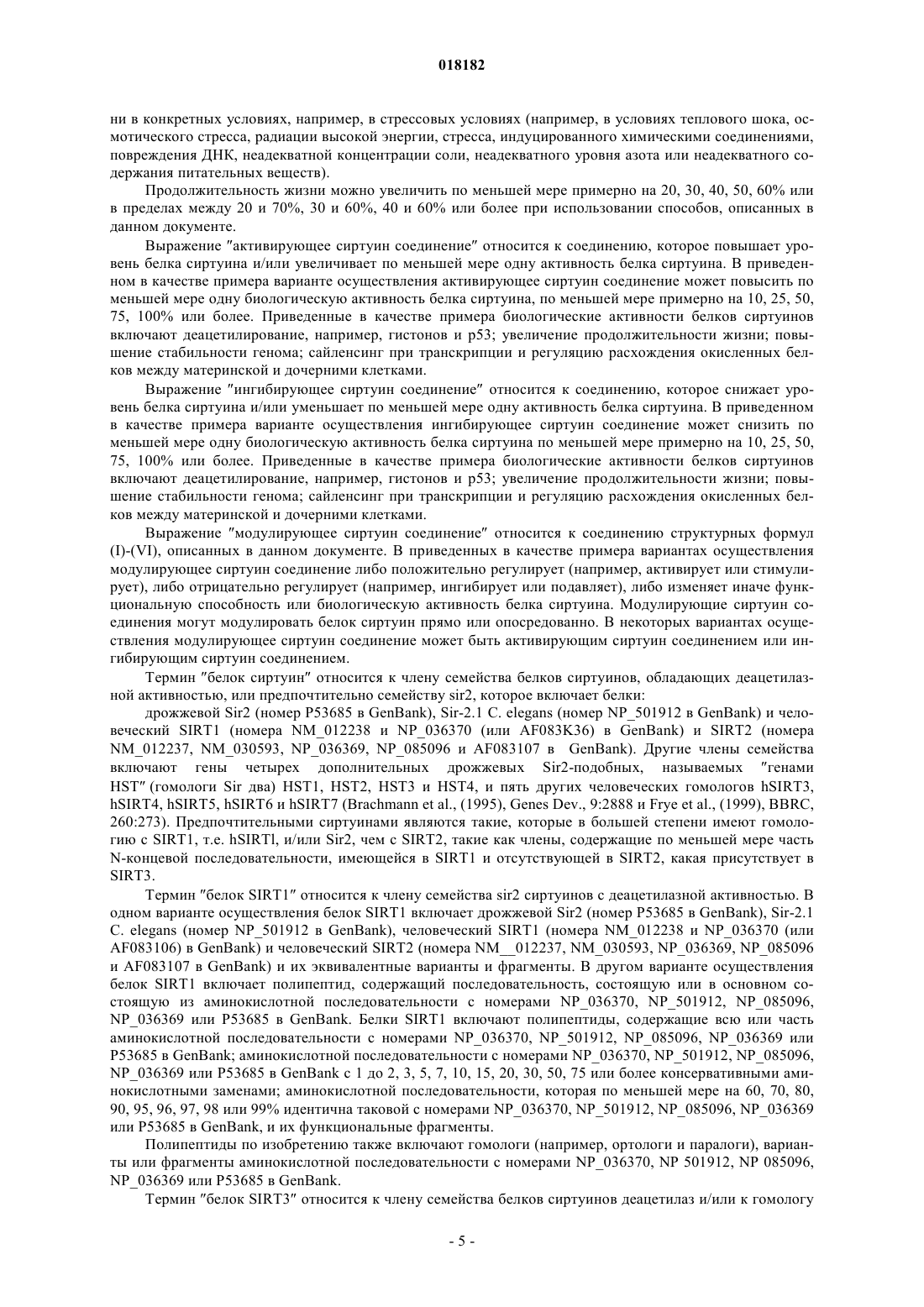 018182

ни в конкретных условиях, например, в стрессовых условиях (например, в условиях теплового шока, осмотического стресса, радиации высокой энергии, стресса, индуцированного химическими соединениями, повреждения ДНК, неадекватной концентрации соли, неадекватного уровня азота или неадекватного содержания питательных веществ).

Продолжительность жизни можно увеличить по меньшей мере примерно на 20, 30, 40, 50, 60% или в пределах между 20 и 70%, 30 и 60%, 40 и 60% или более при использовании способов, описанных в данном документе.

Выражение "активирующее сиртуин соединение" относится к соединению, которое повышает уровень белка сиртуина и/или увеличивает по меньшей мере одну активность белка сиртуина. В приведенном в качестве примера варианте осуществления активирующее сиртуин соединение может повысить по меньшей мере одну биологическую активность белка сиртуина, по меньшей мере примерно на 10, 25, 50, 75, 100% или более. Приведенные в качестве примера биологические активности белков сиртуинов включают деацетилирование, например, гистонов и p53; увеличение продолжительности жизни; повышение стабильности генома; сайленсинг при транскрипции и регуляцию расхождения окисленных белков между материнской и дочерними клетками.

Выражение "ингибирующее сиртуин соединение" относится к соединению, которое снижает уровень белка сиртуина и/или уменьшает по меньшей мере одну активность белка сиртуина. В приведенном в качестве примера варианте осуществления ингибирующее сиртуин соединение может снизить по меньшей мере одну биологическую активность белка сиртуина по меньшей мере примерно на 10, 25, 50, 75, 100% или более. Приведенные в качестве примера биологические активности белков сиртуинов включают деацетилирование, например, гистонов и p53; увеличение продолжительности жизни; повышение стабильности генома; сайленсинг при транскрипции и регуляцию расхождения окисленных белков между материнской и дочерними клетками.

Выражение "модулирующее сиртуин соединение" относится к соединению структурных формул (I)-(VI), описанных в данном документе. В приведенных в качестве примера вариантах осуществления модулирующее сиртуин соединение либо положительно регулирует (например, активирует или стимулирует), либо отрицательно регулирует (например, ингибирует или подавляет), либо изменяет иначе функциональную способность или биологическую активность белка сиртуина. Модулирующие сиртуин соединения могут модулировать белок сиртуин прямо или опосредованно. В некоторых вариантах осуществления модулирующее сиртуин соединение может быть активирующим сиртуин соединением или ингибирующим сиртуин соединением.

Термин "белок сиртуин" относится к члену семейства белков сиртуинов, обладающих деацетилазной активностью, или предпочтительно семейству sir2, которое включает белки:

дрожжевой Sir2 (номер P53685 в GenBank), Sir-2.1 C. elegans (номер NP_501912 в GenBank) и человеческий SIRT1 (номера NM_012238 и NP_036370 (или AF083K36) в GenBank) и SIRT2 (номера NM_012237, NM_030593, NP_036369, NP_085096 и AF083107 в GenBank). Другие члены семейства включают гены четырех дополнительных дрожжевых Sir2-подобных, называемых "генами HST" (гомологи Sir два) HST1, HST2, HST3 и HST4, и пять других человеческих гомологов hSIRT3, hSIRT4, hSIRT5, hSIRT6 и hSIRT7 (Brachmann et al., (1995), Genes Dev., 9:2888 и Frye et al., (1999), BBRC, 260:273). Предпочтительными сиртуинами являются такие, которые в большей степени имеют гомологию с SIRT1, т.е. hSIRTl, и/или Sir2, чем с SIRT2, такие как члены, содержащие по меньшей мере часть N-концевой последовательности, имеющейся в SIRT1 и отсутствующей в SIRT2, какая присутствует в SIRT3.

Термин "белок SIRT1" относится к члену семейства sir2 сиртуинов с деацетилазной активностью. В одном варианте осуществления белок SIRT1 включает дрожжевой Sir2 (номер P53685 в GenBank), Sir-2.1 C. elegans (номер NP_501912 в GenBank), человеческий SIRT1 (номера NM_012238 и NP_036370 (или AF083106) в GenBank) и человеческий SIRT2 (номера NM__012237, NM_030593, NP_036369, NP_085096 и AF083107 в GenBank) и их эквивалентные варианты и фрагменты. В другом варианте осуществления белок SIRT1 включает полипептид, содержащий последовательность, состоящую или в основном состоящую из аминокислотной последовательности с номерами NP_036370, NP_501912, NP_085096, NP_036369 или P53685 в GenBank. Белки SIRT1 включают полипептиды, содержащие всю или часть аминокислотной последовательности с номерами NP_036370, NP_501912, NP_085096, NP_036369 или P53685 в GenBank; аминокислотной последовательности с номерами NP_036370, NP_501912, NP_085096, NP_036369 или P53685 в GenBank с 1 до 2, 3, 5, 7, 10, 15, 20, 30, 50, 75 или более консервативными аминокислотными заменами; аминокислотной последовательности, которая по меньшей мере на 60, 70, 80, 90, 95, 96, 97, 98 или 99% идентична таковой с номерами NP_036370, NP_501912, NP_085096, NP_036369 или P53685 в GenBank, и их функциональные фрагменты.

Полипептиды по изобретению также включают гомологи (например, ортологи и паралоги), варианты или фрагменты аминокислотной последовательности с номерами NP_036370, NP 501912, NP 085096, NP_036369 или P53685 в GenBank.

Термин "белок SIRT3" относится к члену семейства белков сиртуинов деацетилаз и/или к гомологу

- 5 -